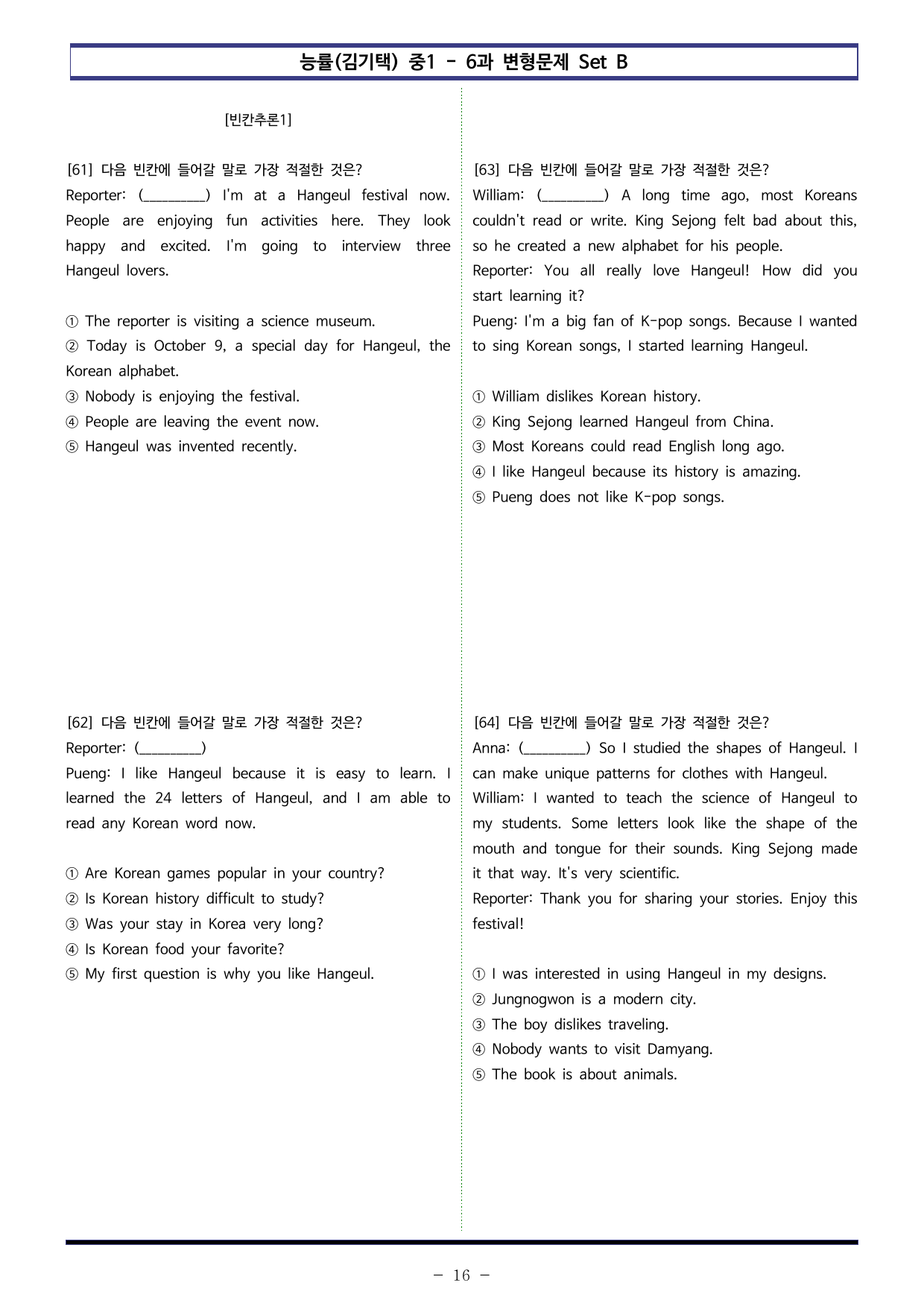 능률(김기택) 중1 - 6과 변형문제 Set B

[빈칸추론1]

[61] 다음 빈칸에 들어갈 말로 가장 적절한 것은?
Reporter: (____) I'm at a Hangeul festival now. People are enjoying fun activities here. They look happy and excited. I'm going to interview three Hangeul lovers.

① The reporter is visiting a science museum.
② Today is October 9, a special day for Hangeul, the Korean alphabet.
③ Nobody is enjoying the festival.
④ People are leaving the event now.
⑤ Hangeul was invented recently.

[62] 다음 빈칸에 들어갈 말로 가장 적절한 것은?
Reporter: (____)
Pueng: I like Hangeul because it is easy to learn. I learned the 24 letters of Hangeul, and I am able to read any Korean word now.

① Are Korean games popular in your country?
② Is Korean history difficult to study?
③ Was your stay in Korea very long?
④ Is Korean food your favorite?
⑤ My first question is why you like Hangeul.

[63] 다음 빈칸에 들어갈 말로 가장 적절한 것은?
William: (____) A long time ago, most Koreans couldn't read or write. King Sejong felt bad about this, so he created a new alphabet for his people.
Reporter: You all really love Hangeul! How did you start learning it?
Pueng: I'm a big fan of K-pop songs. Because I wanted to sing Korean songs, I started learning Hangeul.

① William dislikes Korean history.
② King Sejong learned Hangeul from China.
③ Most Koreans could read English long ago.
④ I like Hangeul because its history is amazing.
⑤ Pueng does not like K-pop songs.

[64] 다음 빈칸에 들어갈 말로 가장 적절한 것은?
Anna: (____) So I studied the shapes of Hangeul. I can make unique patterns for clothes with Hangeul.
William: I wanted to teach the science of Hangeul to my students. Some letters look like the shape of the mouth and tongue for their sounds. King Sejong made it that way. It's very scientific.
Reporter: Thank you for sharing your stories. Enjoy this festival!

① I was interested in using Hangeul in my designs.
② Jungnogwon is a modern city.
③ The boy dislikes traveling.
④ Nobody wants to visit Damyang.
⑤ The book is about animals.

- 16 -